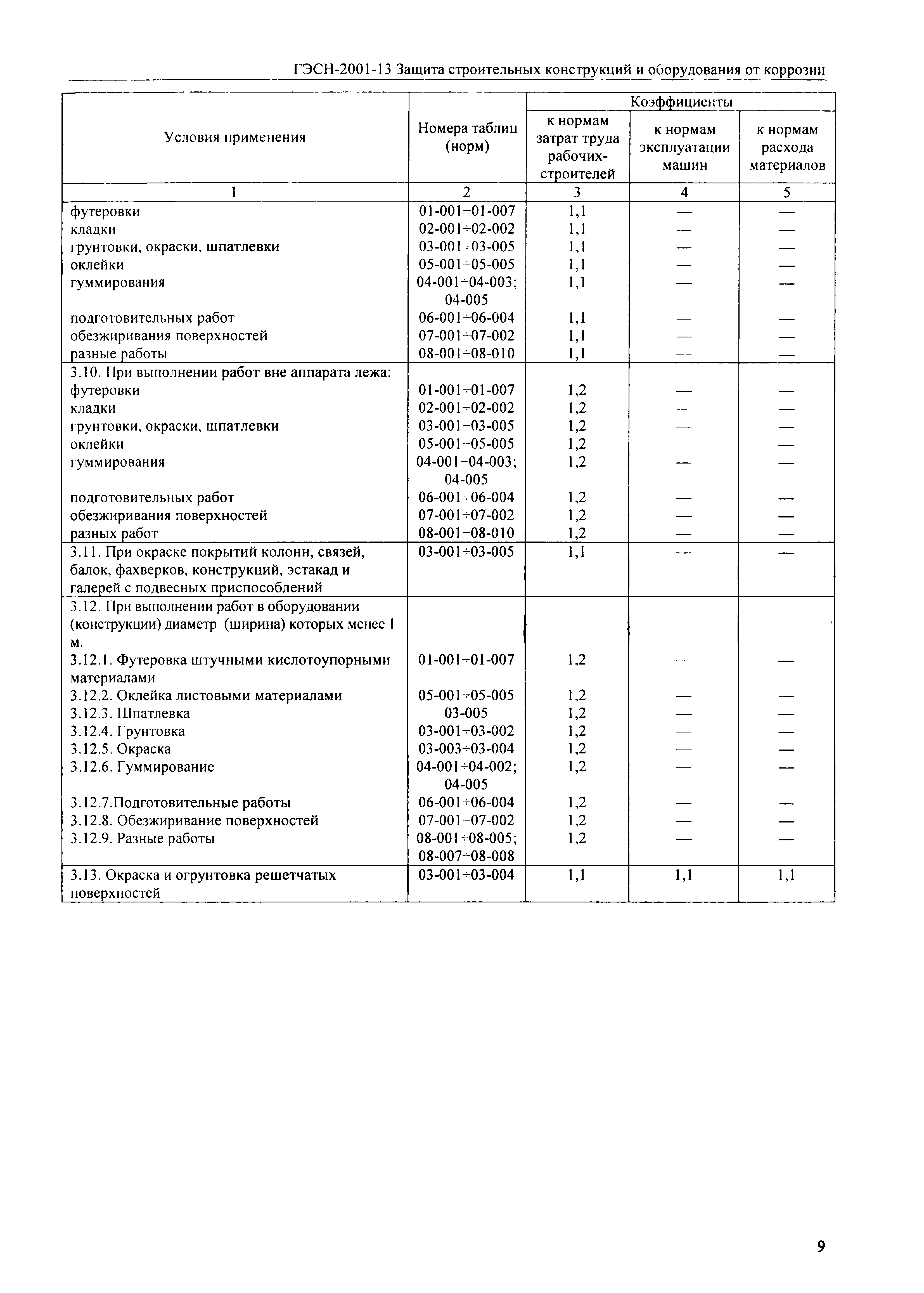 ГЭСН-2001-13 Защита строительных конструкций и оборудования от коррозии

| Условия применения | Номера таблиц (норм) | Коэффициенты к нормам затрат труда рабочих-строителей | Коэффициенты к нормам эксплуатации машин | Коэффициенты к нормам расхода материалов |
|---|---|---|---|---|
| 1 | 2 | 3 | 4 | 5 |
| футеровки | 01-001÷01-007 | 1,1 | — | — |
| кладки | 02-001÷02-002 | 1,1 | — | — |
| грунтовки, окраски, шпатлевки | 03-001÷03-005 | 1,1 | — | — |
| оклейки | 05-001÷05-005 | 1,1 | — | — |
| гуммирования | 04-001÷04-003; 04-005 | 1,1 | — | — |
| подготовительных работ | 06-001÷06-004 | 1,1 | — | — |
| обезжиривания поверхностей | 07-001÷07-002 | 1,1 | — | — |
| разные работы | 08-001÷08-010 | 1,1 | — | — |
| 3.10. При выполнении работ вне аппарата лежа: | | | | |
| футеровки | 01-001÷01-007 | 1,2 | — | — |
| кладки | 02-001÷02-002 | 1,2 | — | — |
| грунтовки, окраски, шпатлевки | 03-001÷03-005 | 1,2 | — | — |
| оклейки | 05-001÷05-005 | 1,2 | — | — |
| гуммирования | 04-001÷04-003; 04-005 | 1,2 | — | — |
| подготовительных работ | 06-001÷06-004 | 1,2 | — | — |
| обезжиривания поверхностей | 07-001÷07-002 | 1,2 | — | — |
| разных работ | 08-001÷08-010 | 1,2 | — | — |
| 3.11. При окраске покрытий колонн, связей, балок, фахверков, конструкций, эстакад и галерей с подвесных приспособлений | 03-001÷03-005 | 1,1 | — | — |
| 3.12. При выполнении работ в оборудовании (конструкции) диаметр (ширина) которых менее 1 м. | | | | |
| 3.12.1. Футеровка штучными кислотоупорными материалами | 01-001÷01-007 | 1,2 | — | — |
| 3.12.2. Оклейка листовыми материалами | 05-001÷05-005 | 1,2 | — | — |
| 3.12.3. Шпатлевка | 03-005 | 1,2 | — | — |
| 3.12.4. Грунтовка | 03-001÷03-002 | 1,2 | — | — |
| 3.12.5. Окраска | 03-003÷03-004 | 1,2 | — | — |
| 3.12.6. Гуммирование | 04-001÷04-002; 04-005 | 1,2 | — | — |
| 3.12.7.Подготовительные работы | 06-001÷06-004 | 1,2 | — | — |
| 3.12.8. Обезжиривание поверхностей | 07-001÷07-002 | 1,2 | — | — |
| 3.12.9. Разные работы | 08-001÷08-005; 08-007÷08-008 | 1,2 | — | — |
| 3.13. Окраска и огрунтовка решетчатых поверхностей | 03-001÷03-004 | 1,1 | 1,1 | 1,1 |

9